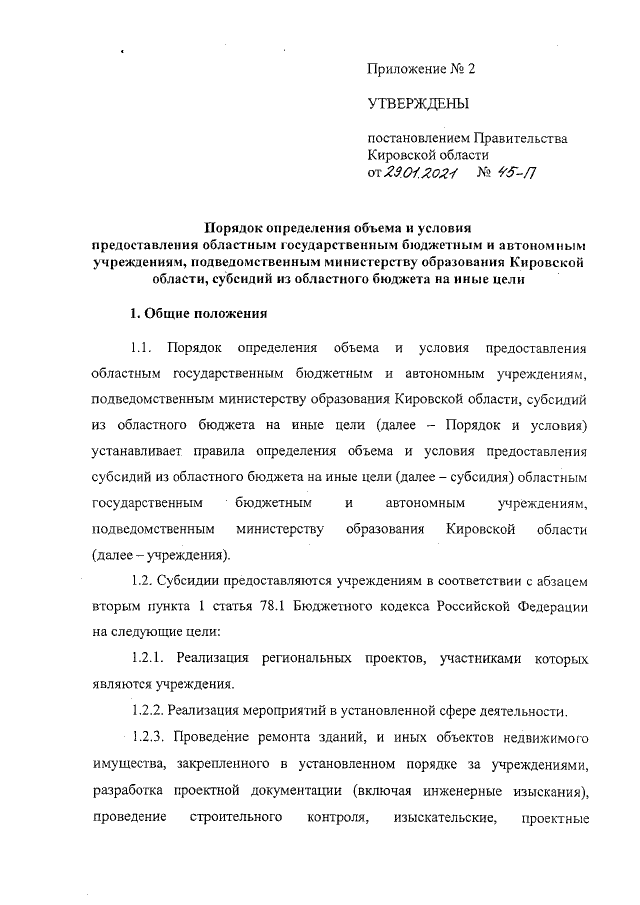 Приложение № 2

УТВЕРЖДЕНЫ

постановлением Правительства Кировской области
от 29.01.2021 № 45-П

Порядок определения объема и условия предоставления областным государственным бюджетным и автономным учреждениям, подведомственным министерству образования Кировской области, субсидий из областного бюджета на иные цели

1. Общие положения

1.1. Порядок определения объема и условия предоставления областным государственным бюджетным и автономным учреждениям, подведомственным министерству образования Кировской области, субсидий из областного бюджета на иные цели (далее – Порядок и условия) устанавливает правила определения объема и условия предоставления субсидий из областного бюджета на иные цели (далее – субсидия) областным государственным бюджетным и автономным учреждениям, подведомственным министерству образования Кировской области (далее – учреждения).

1.2. Субсидии предоставляются учреждениям в соответствии с абзацем вторым пункта 1 статья 78.1 Бюджетного кодекса Российской Федерации на следующие цели:

1.2.1. Реализация региональных проектов, участниками которых являются учреждения.

1.2.2. Реализация мероприятий в установленной сфере деятельности.

1.2.3. Проведение ремонта зданий, и иных объектов недвижимого имущества, закрепленного в установленном порядке за учреждениями, разработка проектной документации (включая инженерные изыскания), проведение строительного контроля, изыскательские, проектные